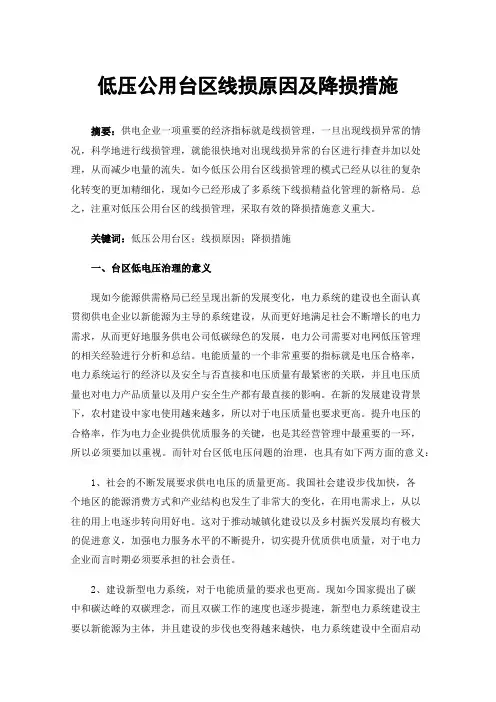 低压公用台区线损原因及降损措施

摘要：供电企业一项重要的经济指标就是线损管理，一旦出现线损异常的情况，科学地进行线损管理，就能很快地对出现线损异常的台区进行排查并加以处理，从而减少电量的流失。如今低压公用台区线损管理的模式已经从以往的复杂化转变的更加精细化，现如今已经形成了多系统下线损精益化管理的新格局。总之，注重对低压公用台区的线损管理，采取有效的降损措施意义重大。

关键词：低压公用台区；线损原因；降损措施

一、台区低电压治理的意义

现如今能源供需格局已经呈现出新的发展变化，电力系统的建设也全面认真贯彻供电企业以新能源为主导的系统建设，从而更好地满足社会不断增长的电力需求，从而更好地服务供电公司低碳绿色的发展，电力公司需要对电网低压管理的相关经验进行分析和总结。电能质量的一个非常重要的指标就是电压合格率，电力系统运行的经济以及安全与否直接和电压质量有最紧密的关联，并且电压质量也对电力产品质量以及用户安全生产都有最直接的影响。在新的发展建设背景下，农村建设中家电使用越来越多，所以对于电压质量也要求更高。提升电压的合格率，作为电力企业提供优质服务的关键，也是其经营管理中最重要的一环，所以必须要加以重视。而针对台区低电压问题的治理，也具有如下两方面的意义：

1、社会的不断发展要求供电电压的质量更高。我国社会建设步伐加快，各个地区的能源消费方式和产业结构也发生了非常大的变化，在用电需求上，从以往的用上电逐步转向用好电。这对于推动城镇化建设以及乡村振兴发展均有极大的促进意义，加强电力服务水平的不断提升，切实提升优质供电质量，对于电力企业而言时期必须要承担的社会责任。

2、建设新型电力系统，对于电能质量的要求也更高。现如今国家提出了碳中和碳达峰的双碳理念，而且双碳工作的速度也逐步提速，新型电力系统建设主要以新能源为主体，并且建设的步伐也变得越来越快，电力系统建设中全面启动